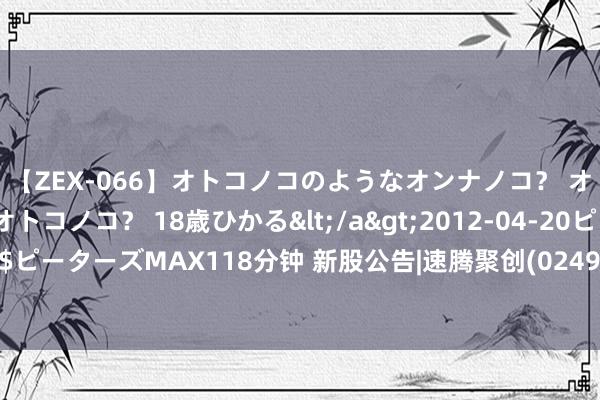 【ZEX-066】オトコノコのようなオンナノコ？ オ
オトコノコ？ 18歳ひかる&lt;/a&gt;2012-04-20ピ
$ピーターズMAX118分钟 新股公告|速腾聚创(0249